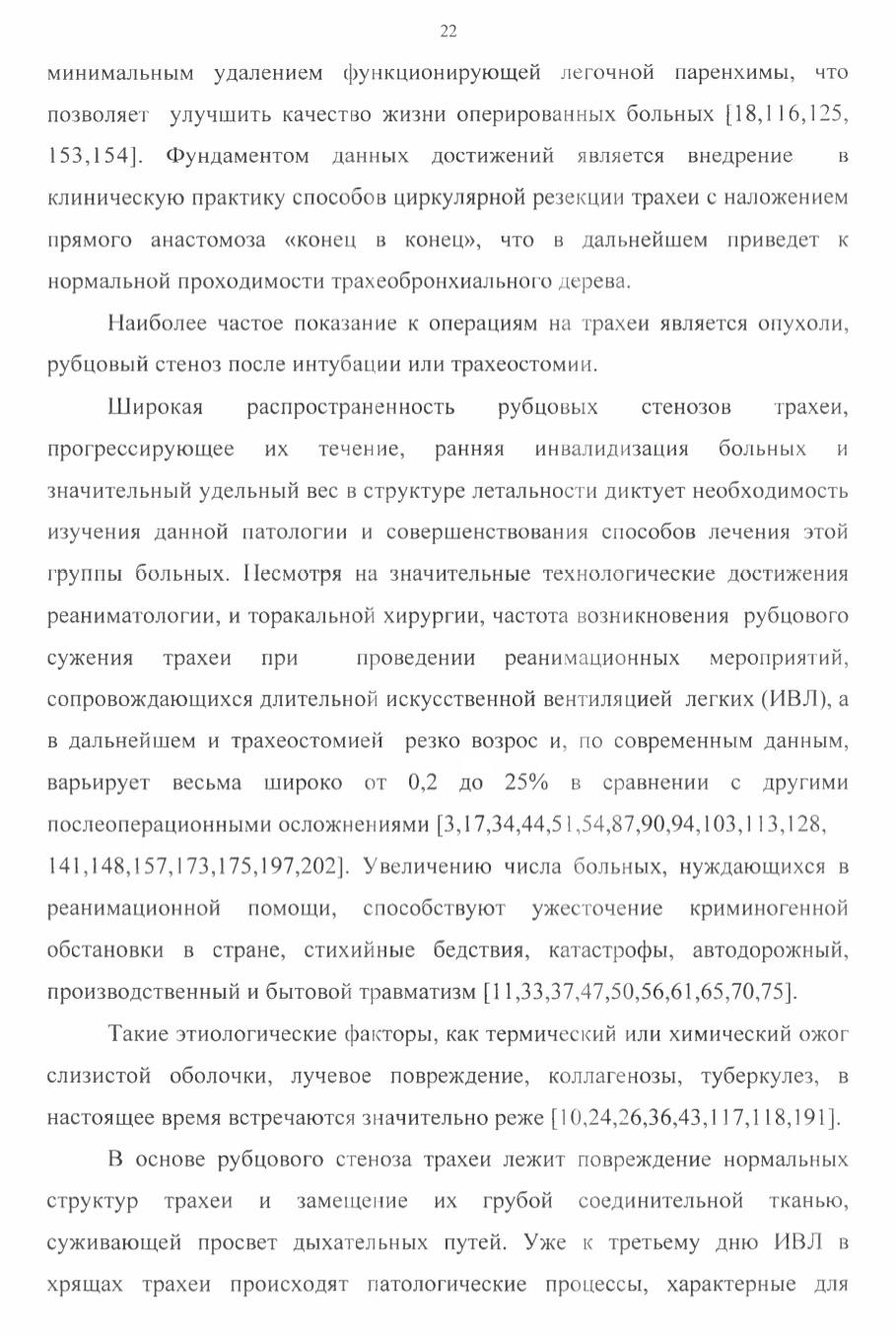 22

минимальным удалением функционирующей легочной паренхимы, что позволяет улучшить качество жизни оперированных больных [18,116,125, 153,154]. Фундаментом данных достижений является внедрение в клиническую практику способов циркулярной резекции трахеи с наложением прямого анастомоза «конец в конец», что в дальнейшем приведет к нормальной проходимости трахеобронхиального дерева.

Наиболее частое показание к операциям на трахеи является опухоли, рубцовый стеноз после интубации или трахеостомии.

Широкая распространенность рубцовых стенозов трахеи, прогрессирующее их течение, ранняя инвалидизация больных и значительный удельный вес в структуре летальности диктует необходимость изучения данной патологии и совершенствования способов лечения этой группы больных. Несмотря на значительные технологические достижения реаниматологии, и торакальной хирургии, частота возникновения рубцового сужения трахеи при проведении реанимационных мероприятий, сопровождающихся длительной искусственной вентиляцией легких (ИВЛ), а в дальнейшем и трахеостомией резко возрос и, по современным данным, варьирует весьма широко от 0,2 до 25% в сравнении с другими послеоперационными осложнениями [3,17,34,44,51,54,87,90,94,103,113,128, 141,148,157,173,175,197,202]. Увеличению числа больных, нуждающихся в реанимационной помощи, способствуют ужесточение криминогенной обстановки в стране, стихийные бедствия, катастрофы, автодорожный, производственный и бытовой травматизм [11,33,37,47,50,56,61,65,70,75].

Такие этиологические факторы, как термический или химический ожог слизистой оболочки, лучевое повреждение, коллагенозы, туберкулез, в настоящее время встречаются значительно реже [10,24,26,36,43,117,118,191].

В основе рубцового стеноза трахеи лежит повреждение нормальных структур трахеи и замещение их грубой соединительной тканью, суживающей просвет дыхательных путей. Уже к третьему дню ИВЛ в хрящах трахеи происходят патологические процессы, характерные для